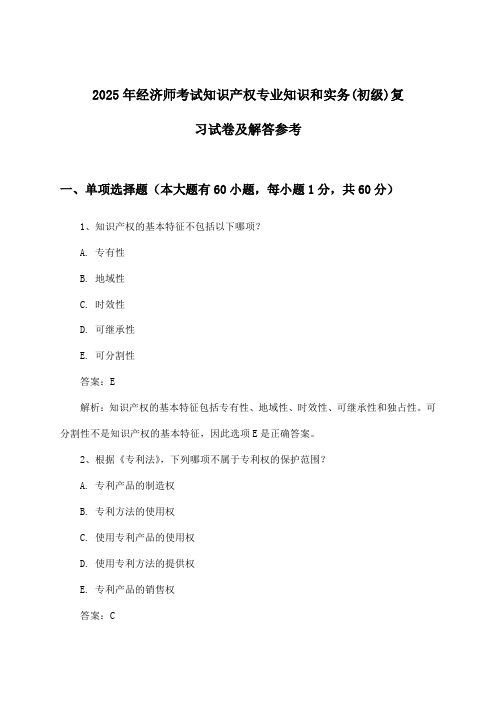 2025年经济师考试知识产权专业知识和实务(初级)复习试卷及解答参考

一、单项选择题（本大题有60小题，每小题1分，共60分）

1、知识产权的基本特征不包括以下哪项？

A. 专有性

B. 地域性

C. 时效性

D. 可继承性

E. 可分割性

答案：E

解析：知识产权的基本特征包括专有性、地域性、时效性、可继承性和独占性。可分割性不是知识产权的基本特征，因此选项E是正确答案。

2、根据《专利法》，下列哪项不属于专利权的保护范围？

A. 专利产品的制造权

B. 专利方法的使用权

C. 使用专利产品的使用权

D. 使用专利方法的提供权

E. 专利产品的销售权

答案：C